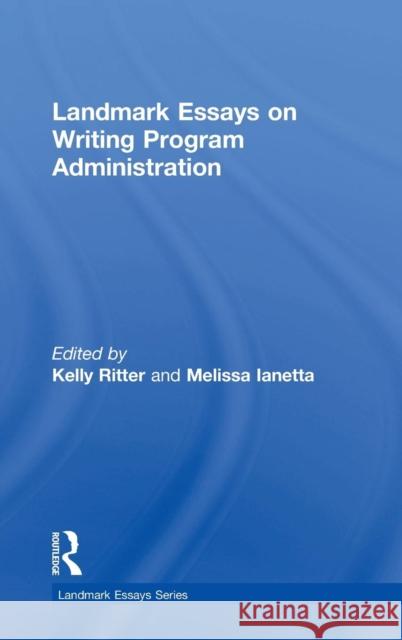 Landmark Essays on Writing Program Administration

Edited by
Kelly Ritter and Melissa Ianetta

ROUTLEDGE

Landmark Essays Series